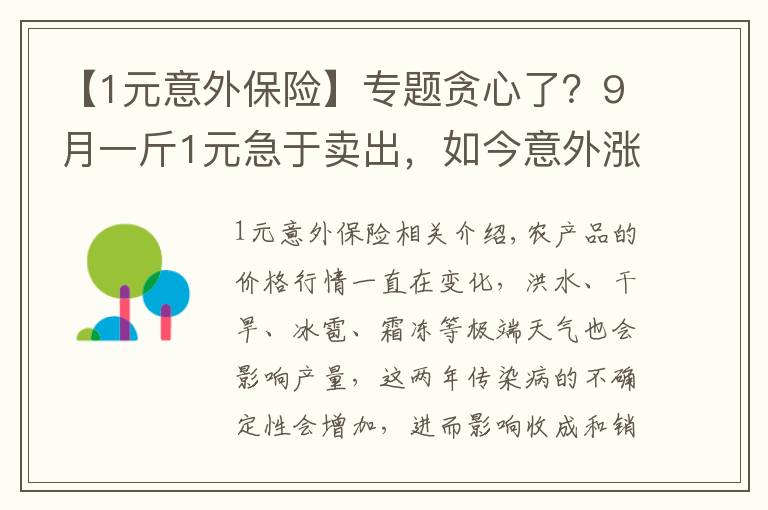 【1元意外保险】专题贪心了？9月一斤1元急于卖出，如今意外涨

1元意外保险相关介绍，农产品的价格行情一直在变化，洪水、干旱、冰雹、霜冻等极端天气也会影响产量，这两年传染病的不确定性会增加，进而影响收成和销